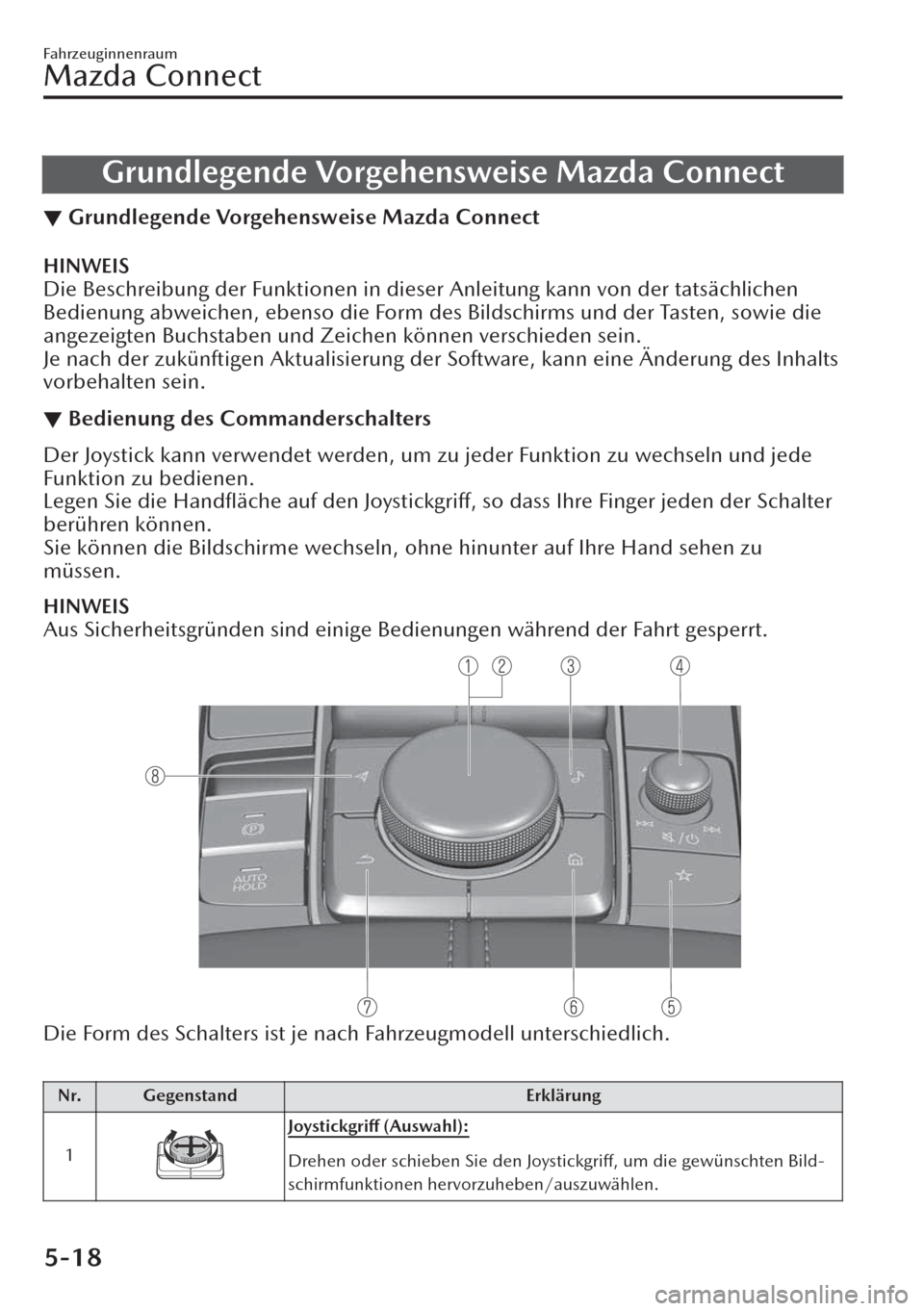 Fahrzeuginnenraum
Mazda Connect

Grundlegende Vorgehensweise Mazda Connect

▼ Grundlegende Vorgehensweise Mazda Connect

HINWEIS
Die Beschreibung der Funktionen in dieser Anleitung kann von der tatsächlichen Bedienung abweichen, ebenso die Form des Bildschirms und der Tasten, sowie die angezeigten Buchstaben und Zeichen können verschieden sein.
Je nach der zukünftigen Aktualisierung der Software, kann eine Änderung des Inhalts vorbehalten sein.

▼ Bedienung des Commanderschalters

Der Joystick kann verwendet werden, um zu jeder Funktion zu wechseln und jede Funktion zu bedienen.
Legen Sie die Handfläche auf den Joystickgriff, so dass Ihre Finger jeden der Schalter berühren können.
Sie können die Bildschirme wechseln, ohne hinunter auf Ihre Hand sehen zu müssen.

HINWEIS
Aus Sicherheitsgründen sind einige Bedienungen während der Fahrt gesperrt.

1 2 3 4 8

AUTO HOLD

7 6 5

Die Form des Schalters ist je nach Fahrzeugmodell unterschiedlich.

| Nr. | Gegenstand | Erklärung |
|---|---|---|
| 1 | | Joystickgriff (Auswahl): Drehen oder schieben Sie den Joystickgriff, um die gewünschten Bildschirmfunktionen hervorzuheben/auszuwählen. |

5-18

carmanualsonline.info